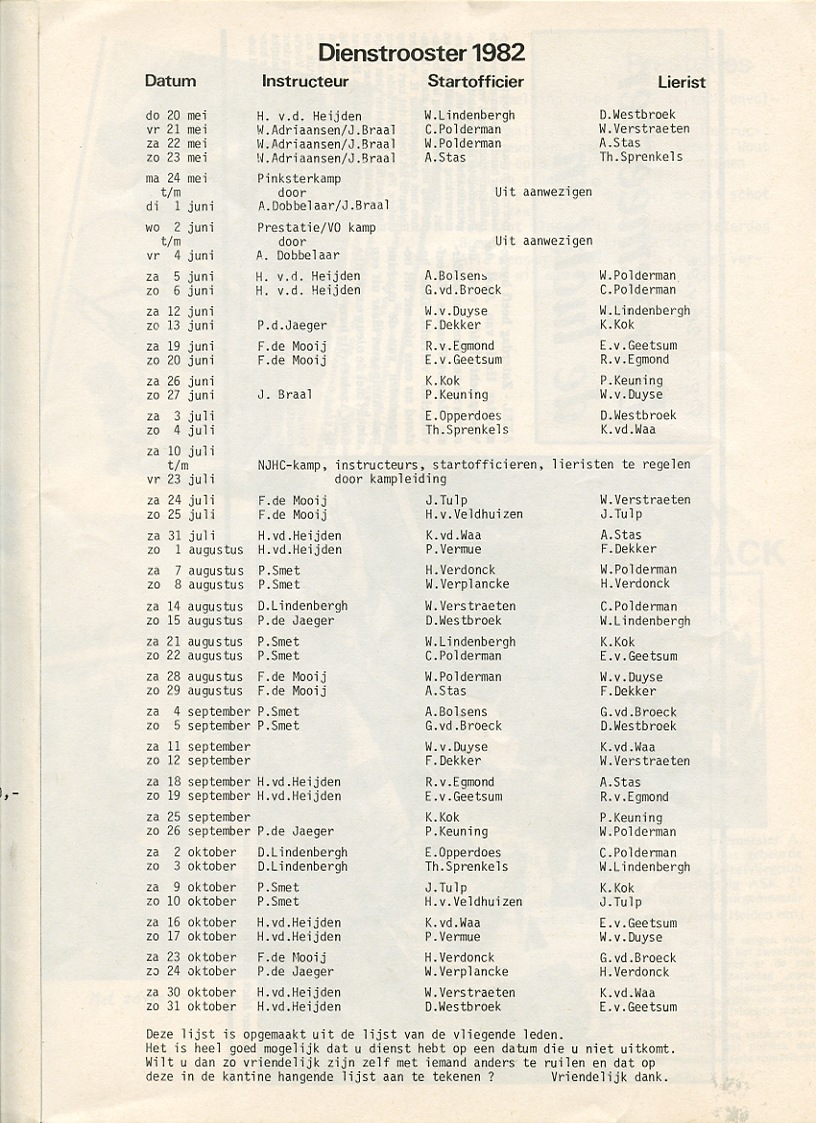 Dienstrooster 1982

| Datum | Instructeur | Startofficier | Lierist |
|---|---|---|---|
| do 20 mei | H. v.d. Heijden | W.Lindenbergh | D.Westbroek |
| vr 21 mei | W.Adriaansen/J.Braal | C.Polderman | W.Verstraeten |
| za 22 mei | W.Adriaansen/J.Braal | W.Polderman | A.Stas |
| zo 23 mei | W.Adriaansen/J.Braal | A.Stas | Th.Sprenkels |
| ma 24 mei t/m di 1 juni | Pinksterkamp door A.Dobbelaar/J.Braal | Uit aanwezigen | |
| wo 2 juni t/m vr 4 juni | Prestatie/VO kamp door A. Dobbelaar | Uit aanwezigen | |
| za 5 juni | H. v.d. Heijden | A.Bolsens | W.Polderman |
| zo 6 juni | H. v.d. Heijden | G.vd.Broeck | C.Polderman |
| za 12 juni | | W.v.Duyse | W.Lindenbergh |
| zo 13 juni | P.d.Jaeger | F.Dekker | K.Kok |
| za 19 juni | F.de Mooij | R.v.Egmond | E.v.Geetsum |
| zo 20 juni | F.de Mooij | E.v.Geetsum | R.v.Egmond |
| za 26 juni | | K.Kok | P.Keuning |
| zo 27 juni | J. Braal | P.Keuning | W.v.Duyse |
| za 3 juli | | E.Opperdoes | D.Westbroek |
| zo 4 juli | | Th.Sprenkels | K.vd.Waa |
| za 10 juli t/m vr 23 juli | NJHC-kamp, instructeurs, startofficieren, lieristen te regelen door kampleiding | | |
| za 24 juli | F.de Mooij | J.Tulp | W.Verstraeten |
| zo 25 juli | F.de Mooij | H.v.Veldhuizen | J.Tulp |
| za 31 juli | H.vd.Heijden | K.vd.Waa | A.Stas |
| zo 1 augustus | H.vd.Heijden | P.Vermue | F.Dekker |
| za 7 augustus | P.Smet | H.Verdonck | W.Polderman |
| zo 8 augustus | P.Smet | W.Verplancke | H.Verdonck |
| za 14 augustus | D.Lindenbergh | W.Verstraeten | C.Polderman |
| zo 15 augustus | P.de Jaeger | D.Westbroek | W.Lindenbergh |
| za 21 augustus | P.Smet | W.Lindenbergh | K.Kok |
| zo 22 augustus | P.Smet | C.Polderman | E.v.Geetsum |
| za 28 augustus | F.de Mooij | W.Polderman | W.v.Duyse |
| zo 29 augustus | F.de Mooij | A.Stas | F.Dekker |
| za 4 september | P.Smet | A.Bolsens | G.vd.Broeck |
| zo 5 september | P.Smet | G.vd.Broeck | D.Westbroek |
| za 11 september | | W.v.Duyse | K.vd.Waa |
| zo 12 september | | F.Dekker | W.Verstraeten |
| za 18 september | H.vd.Heijden | R.v.Egmond | A.Stas |
| zo 19 september | H.vd.Heijden | E.v.Geetsum | R.v.Egmond |
| za 25 september | | K.Kok | P.Keuning |
| zo 26 september | P.de Jaeger | P.Keuning | W.Polderman |
| za 2 oktober | D.Lindenbergh | E.Opperdoes | C.Polderman |
| zo 3 oktober | D.Lindenbergh | Th.Sprenkels | W.Lindenbergh |
| za 9 oktober | P.Smet | J.Tulp | K.Kok |
| zo 10 oktober | P.Smet | H.v.Veldhuizen | J.Tulp |
| za 16 oktober | H.vd.Heijden | K.vd.Waa | E.v.Geetsum |
| zo 17 oktober | H.vd.Heijden | P.Vermue | W.v.Duyse |
| za 23 oktober | F.de Mooij | H.Verdonck | G.vd.Broeck |
| zo 24 oktober | P.de Jaeger | W.Verplancke | H.Verdonck |
| za 30 oktober | H.vd.Heijden | W.Verstraeten | K.vd.Waa |
| zo 31 oktober | H.vd.Heijden | D.Westbroek | E.v.Geetsum |

Deze lijst is opgemaakt uit de lijst van de vliegende leden.
Het is heel goed mogelijk dat u dienst hebt op een datum die u niet uitkomt. Wilt u dan zo vriendelijk zijn zelf met iemand anders te ruilen en dat op deze in de kantine hangende lijst aan te tekenen ? Vriendelijk dank.